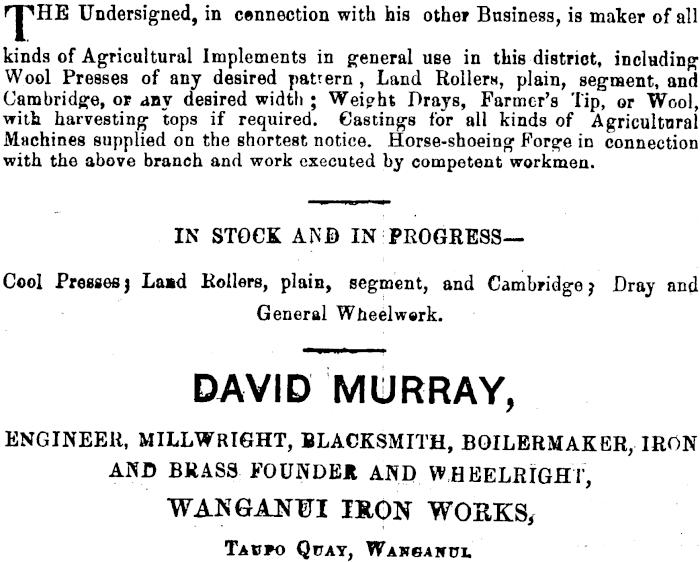 THE Undersigned, in connection with his other Business, is maker of all kinds of Agricultural Implements in general use in this district, including Wool Presses of any desired pattern, Land Rollers, plain, segment, and Cambridge, or any desired width; Weight Drays, Farmer's Tip, or Wool, with harvesting tops if required. Castings for all kinds of Agricultural Machines supplied on the shortest notice. Horse-shoeing Forge in connection with the above branch and work executed by competent workmen.

IN STOCK AND IN PROGRESS—

Cool Presses; Land Rollers, plain, segment, and Cambridge; Dray and General Wheelwork.

DAVID MURRAY,

ENGINEER, MILLWRIGHT, BLACKSMITH, BOILERMAKER, IRON AND BRASS FOUNDER AND WHEELRIGHT,

WANGANUI IRON WORKS,

TAUPO QUAY, WANGANUI.